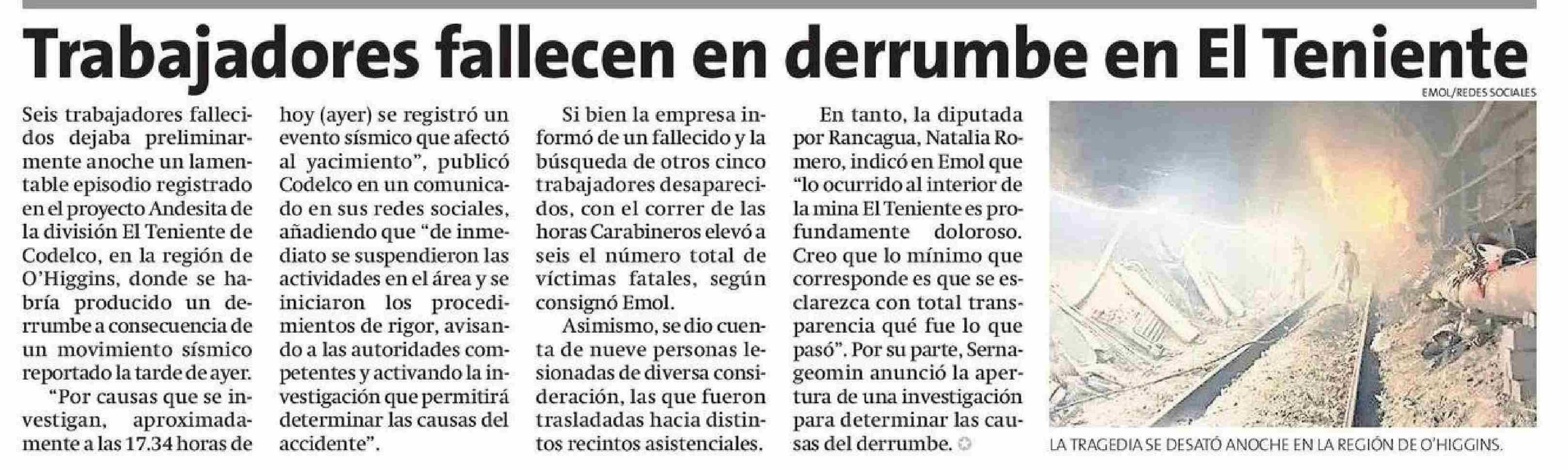 Trabajadores fallecen en derrumbe en El Teniente

Seis trabajadores fallecidos dejaba preliminarmente anoche un lamentable episodio registrado en el proyecto Andesita de la división El Teniente de Codelco, en la región de O'Higgins, donde se habría producido un derrumbe a consecuencia de un movimiento sísmico reportado la tarde de ayer.

"Por causas que se investigan, aproximadamente a las 17.34 horas de hoy (ayer) se registró un evento sísmico que afectó al yacimiento", publicó Codelco en un comunicado en sus redes sociales, añadiendo que "de inmediato se suspendieron las actividades en el área y se iniciaron los procedimientos de rigor, avisando a las autoridades competentes y activando la investigación que permitirá determinar las causas del accidente".

Si bien la empresa informó de un fallecido y la búsqueda de otros cinco trabajadores desaparecidos, con el correr de las horas Carabineros elevó a seis el número total de víctimas fatales, según consignó Emol.

Asimismo, se dio cuenta de nueve personas lesionadas de diversa consideración, las que fueron trasladadas hacia distintos recintos asistenciales.

En tanto, la diputada por Rancagua, Natalia Romero, indicó en Emol que "lo ocurrido al interior de la mina El Teniente es profundamente doloroso. Creo que lo mínimo que corresponde es que se esclarezca con total transparencia qué fue lo que pasó". Por su parte, Sernageomin anunció la apertura de una investigación para determinar las causas del derrumbe.

EMOL/REDES SOCIALES

LA TRAGEDIA SE DESATÓ ANOCHE EN LA REGIÓN DE O'HIGGINS.